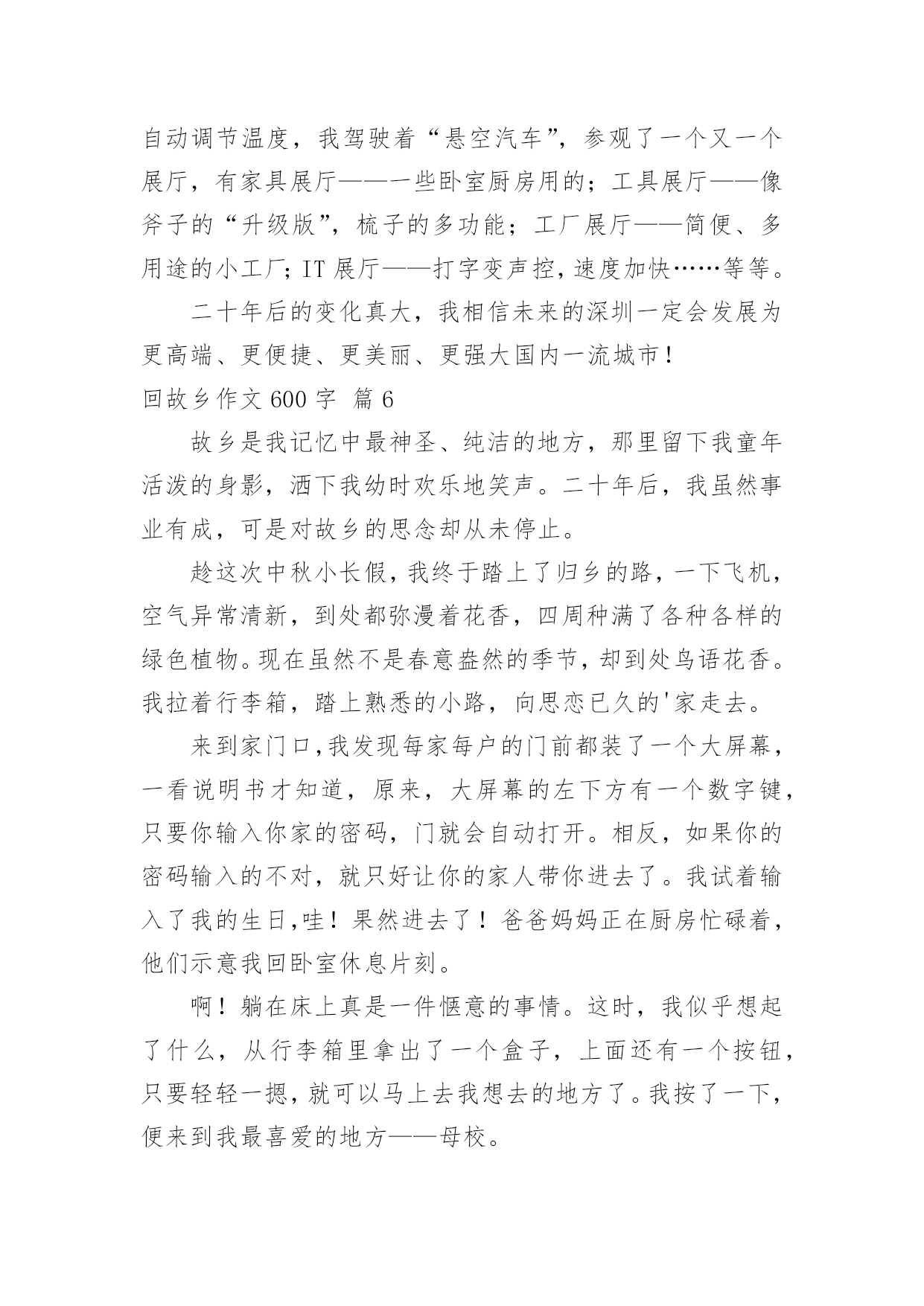 自动调节温度，我驾驶着“悬空汽车”，参观了一个又一个展厅，有家具展厅——一些卧室厨房用的；工具展厅——像斧子的“升级版”，梳子的多功能；工厂展厅——简便、多用途的小工厂；IT 展厅——打字变声控，速度加快……等等。

二十年后的变化真大，我相信未来的深圳一定会发展为更高端、更便捷、更美丽、更强大国内一流城市！

回故乡作文 600 字 篇 6

故乡是我记忆中最神圣、纯洁的地方，那里留下我童年活泼的身影，洒下我幼时欢乐地笑声。二十年后，我虽然事业有成，可是对故乡的思念却从未停止。

趁这次中秋小长假，我终于踏上了归乡的路，一下飞机，空气异常清新，到处都弥漫着花香，四周种满了各种各样的绿色植物。现在虽然不是春意盎然的季节，却到处鸟语花香。我拉着行李箱，踏上熟悉的小路，向思恋已久的'家走去。

来到家门口，我发现每家每户的门前都装了一个大屏幕，一看说明书才知道，原来，大屏幕的左下方有一个数字键，只要你输入你家的密码，门就会自动打开。相反，如果你的密码输入的不对，就只好让你的家人带你进去了。我试着输入了我的生日，哇！果然进去了！爸爸妈妈正在厨房忙碌着，他们示意我回卧室休息片刻。

啊！躺在床上真是一件惬意的事情。这时，我似乎想起了什么，从行李箱里拿出了一个盒子，上面还有一个按钮，只要轻轻一摁，就可以马上去我想去的地方了。我按了一下，便来到我最喜爱的地方——母校。